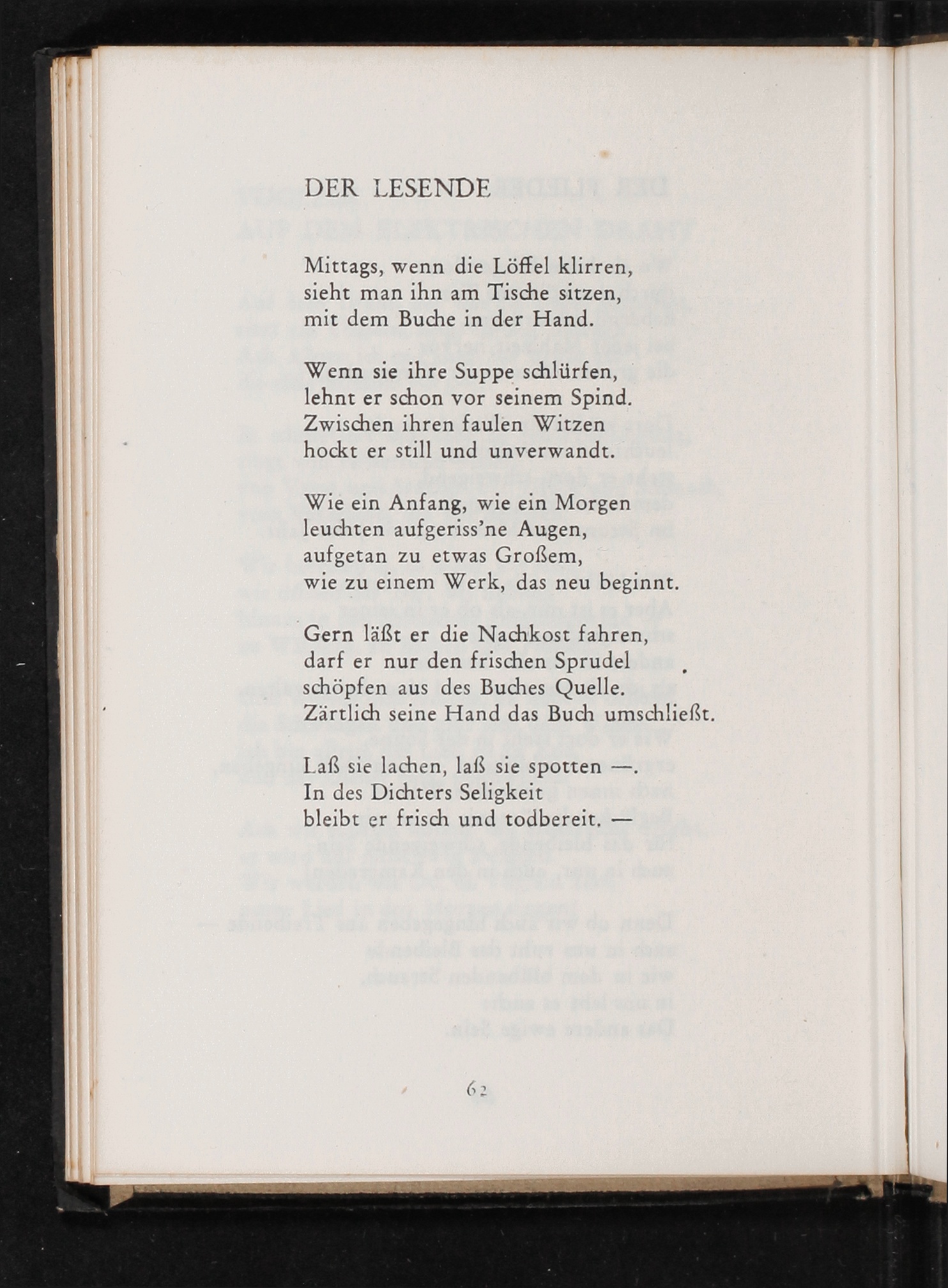 DER LESENDE

Mittags, wenn die Löffel klirren,
sieht man ihn am Tische sitzen,
mit dem Buche in der Hand.

Wenn sie ihre Suppe schlürfen,
lehnt er schon vor seinem Spind.
Zwischen ihren faulen Witzen
hockt er still und unverwandt.

Wie ein Anfang, wie ein Morgen
leuchten aufgeriss'ne Augen,
aufgetan zu etwas Großem,
wie zu einem Werk, das neu beginnt.

Gern läßt er die Nachkost fahren,
darf er nur den frischen Sprudel
schöpfen aus des Buches Quelle.
Zärtlich seine Hand das Buch umschließt.

Laß sie lachen, laß sie spotten —.
In des Dichters Seligkeit
bleibt er frisch und todbereit. —

62